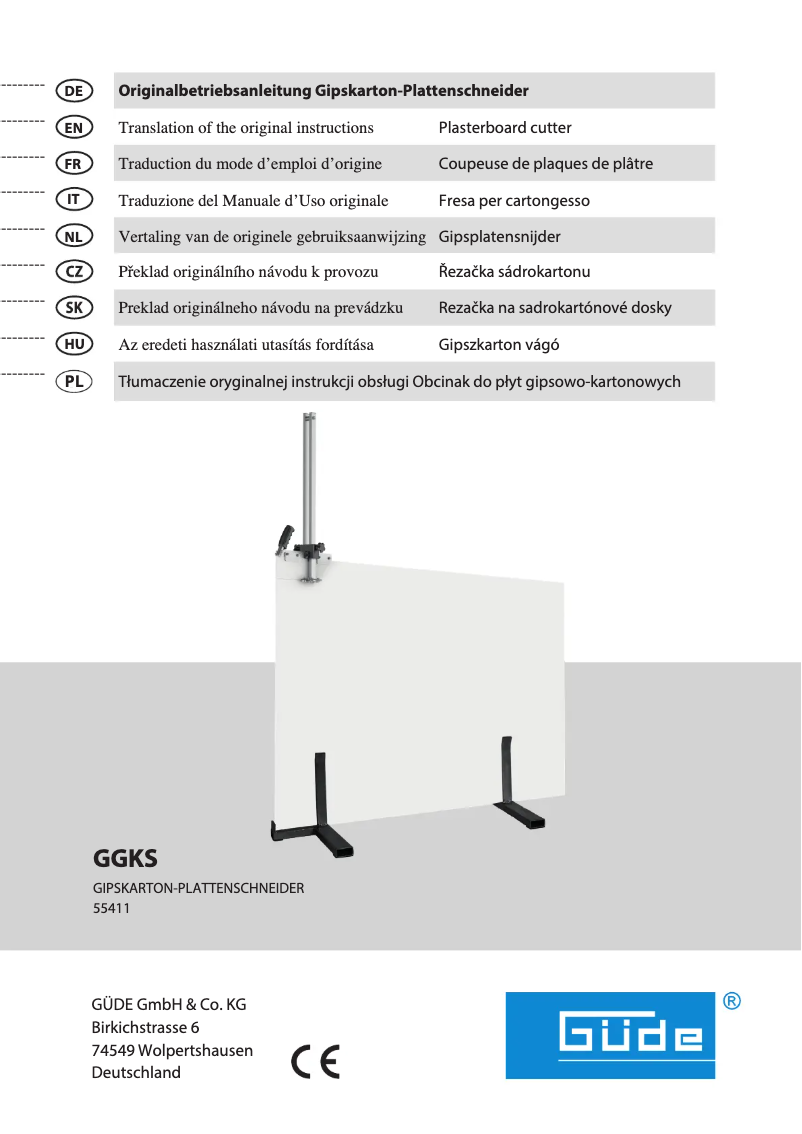 DE Originalbetriebsanleitung Gipskarton-Plattenschneider

EN Translation of the original instructions Plasterboard cutter

FR Traduction du mode d'emploi d'origine Coupeuse de plaques de plâtre

IT Traduzione del Manuale d'Uso originale Fresa per cartongesso

NL Vertaling van de originele gebruiksaanwijzing Gipsplatensnijder

CZ Překlad originálního návodu k provozu Řezačka sádrokartonu

SK Preklad originálneho návodu na prevádzku Rezačka na sadrokartónové dosky

HU Az eredeti használati utasítás fordítása Gipszkarton vágó

PL Tłumaczenie oryginalnej instrukcji obsługi Obcinak do płyt gipsowo-kartonowych

GGKS

GIPSKARTON-PLATTENSCHNEIDER
55411

GÜDE GmbH & Co. KG
Birkichstrasse 6
74549 Wolpertshausen
Deutschland

CE

GÜDE ®